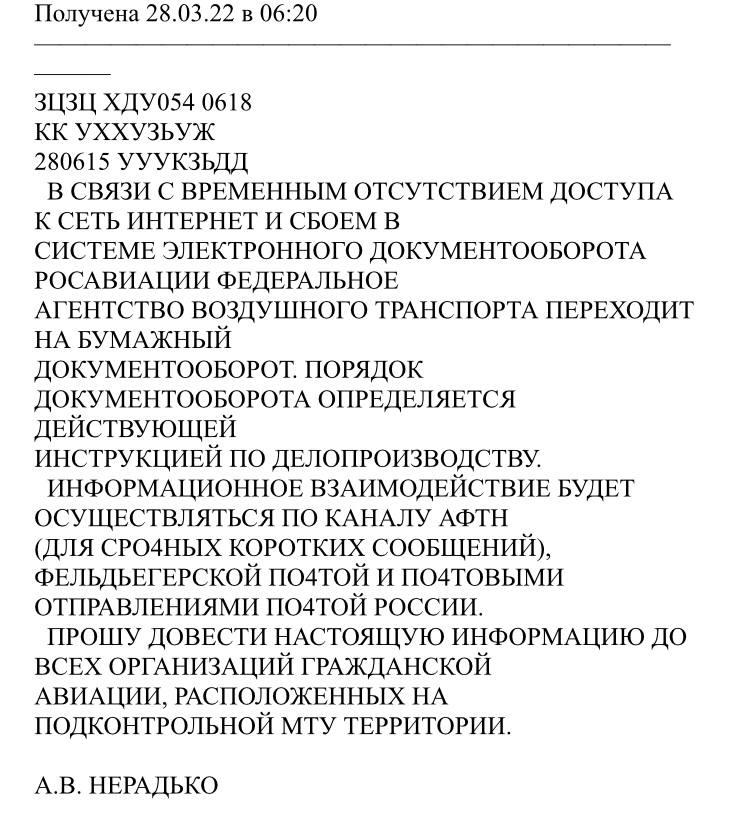 Получена 28.03.22 в 06:20

ЗЦЗЦ ХДУ054 0618
КК УХХУЗЬУЖ
280615 УУУКЗЬДД
В СВЯЗИ С ВРЕМЕННЫМ ОТСУТСТВИЕМ ДОСТУПА К СЕТЬ ИНТЕРНЕТ И СБОЕМ В СИСТЕМЕ ЭЛЕКТРОННОГО ДОКУМЕНТООБОРОТА РОСАВИАЦИИ ФЕДЕРАЛЬНОЕ АГЕНТСТВО ВОЗДУШНОГО ТРАНСПОРТА ПЕРЕХОДИТ НА БУМАЖНЫЙ ДОКУМЕНТООБОРОТ. ПОРЯДОК ДОКУМЕНТООБОРОТА ОПРЕДЕЛЯЕТСЯ ДЕЙСТВУЮЩЕЙ ИНСТРУКЦИЕЙ ПО ДЕЛОПРОИЗВОДСТВУ.
ИНФОРМАЦИОННОЕ ВЗАИМОДЕЙСТВИЕ БУДЕТ ОСУЩЕСТВЛЯТЬСЯ ПО КАНАЛУ АФТН (ДЛЯ СРО4НЫХ КОРОТКИХ СООБЩЕНИЙ), ФЕЛЬДЬЕГЕРСКОЙ ПО4ТОЙ И ПО4ТОВЫМИ ОТПРАВЛЕНИЯМИ ПО4ТОЙ РОССИИ.
ПРОШУ ДОВЕСТИ НАСТОЯЩУЮ ИНФОРМАЦИЮ ДО ВСЕХ ОРГАНИЗАЦИЙ ГРАЖДАНСКОЙ АВИАЦИИ, РАСПОЛОЖЕННЫХ НА ПОДКОНТРОЛЬНОЙ МТУ ТЕРРИТОРИИ.

А.В. НЕРАДЬКО